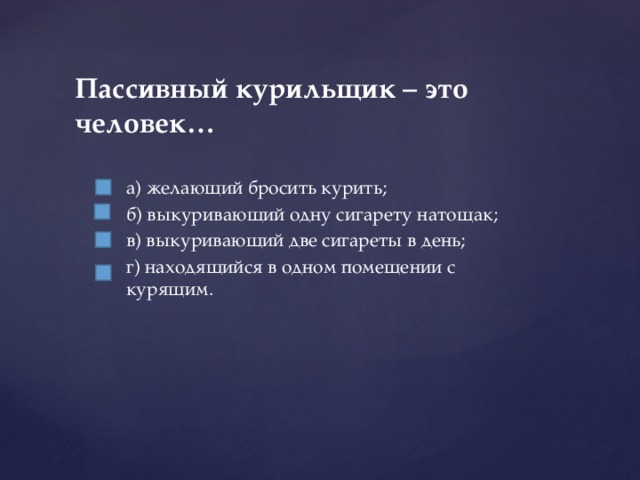 Пассивный курильщик – это человек…

а) желающий бросить курить;
б) выкуривающий одну сигарету натощак;
в) выкуривающий две сигареты в день;
г) находящийся в одном помещении с курящим.